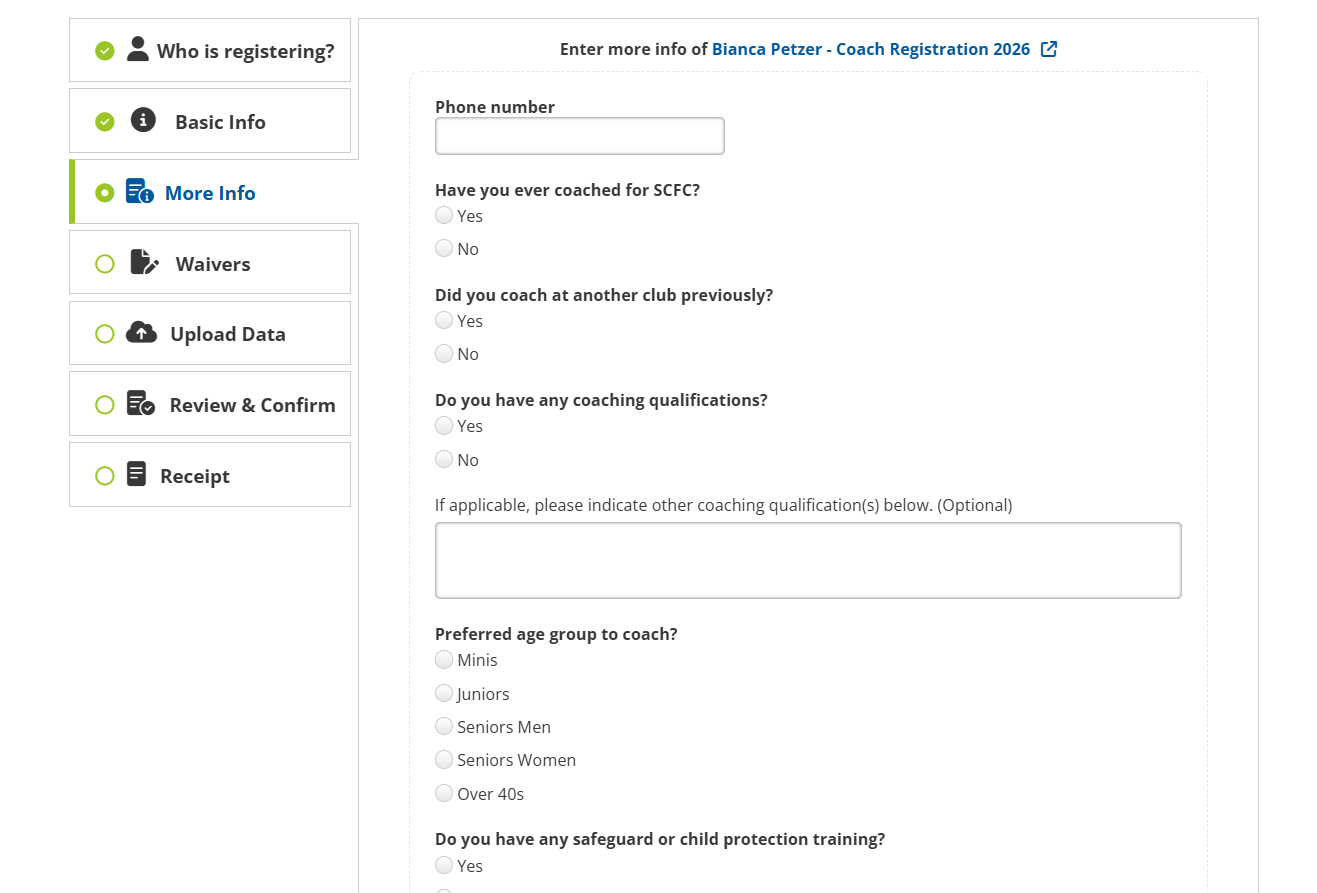 Who is registering?

Basic Info

More Info

Waivers

Upload Data

Review & Confirm

Receipt

Enter more info of Bianca Petzer - Coach Registration 2026

Phone number

Have you ever coached for SCFC?
Yes
No

Did you coach at another club previously?
Yes
No

Do you have any coaching qualifications?
Yes
No

If applicable, please indicate other coaching qualification(s) below. (Optional)

Preferred age group to coach?
Minis
Juniors
Seniors Men
Seniors Women
Over 40s

Do you have any safeguard or child protection training?
Yes